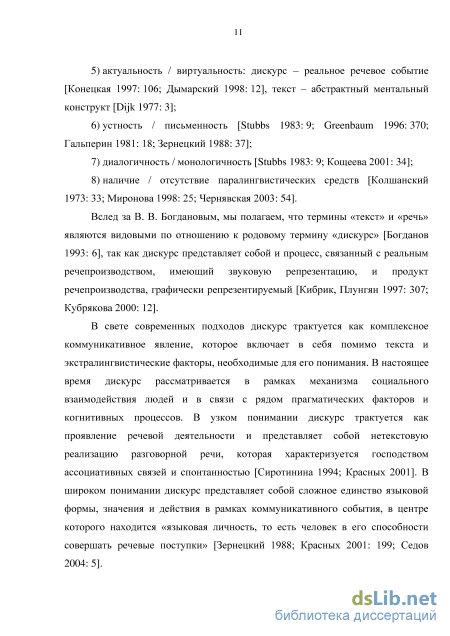 11

5) актуальность / виртуальность: дискурс – реальное речевое событие [Конецкая 1997: 106; Дымарский 1998: 12], текст – абстрактный ментальный конструкт [Dijk 1977: 3];

6) устность / письменность [Stubbs 1983: 9; Greenbaum 1996: 370; Гальперин 1981: 18; Зернецкий 1988: 37];

7) диалогичность / монологичность [Stubbs 1983: 9; Кощеева 2001: 34];

8) наличие / отсутствие паралингвистических средств [Колшанский 1973: 33; Миронова 1998: 25; Чернявская 2003: 54].

Вслед за В. В. Богдановым, мы полагаем, что термины «текст» и «речь» являются видовыми по отношению к родовому термину «дискурс» [Богданов 1993: 6], так как дискурс представляет собой и процесс, связанный с реальным речепроизводством, имеющий звуковую репрезентацию, и продукт речепроизводства, графически репрезентируемый [Кибрик, Плунгян 1997: 307; Кубрякова 2000: 12].

В свете современных подходов дискурс трактуется как комплексное коммуникативное явление, которое включает в себя помимо текста и экстралингвистические факторы, необходимые для его понимания. В настоящее время дискурс рассматривается в рамках механизма социального взаимодействия людей и в связи с рядом прагматических факторов и когнитивных процессов. В узком понимании дискурс трактуется как проявление речевой деятельности и представляет собой нетекстовую реализацию разговорной речи, которая характеризуется господством ассоциативных связей и спонтанностью [Сиротинина 1994; Красных 2001]. В широком понимании дискурс представляет собой сложное единство языковой формы, значения и действия в рамках коммуникативного события, в центре которого находится «языковая личность, то есть человек в его способности совершать речевые поступки» [Зернецкий 1988; Красных 2001: 199; Седов 2004: 5].

dsLib.net
библиотека диссертаций